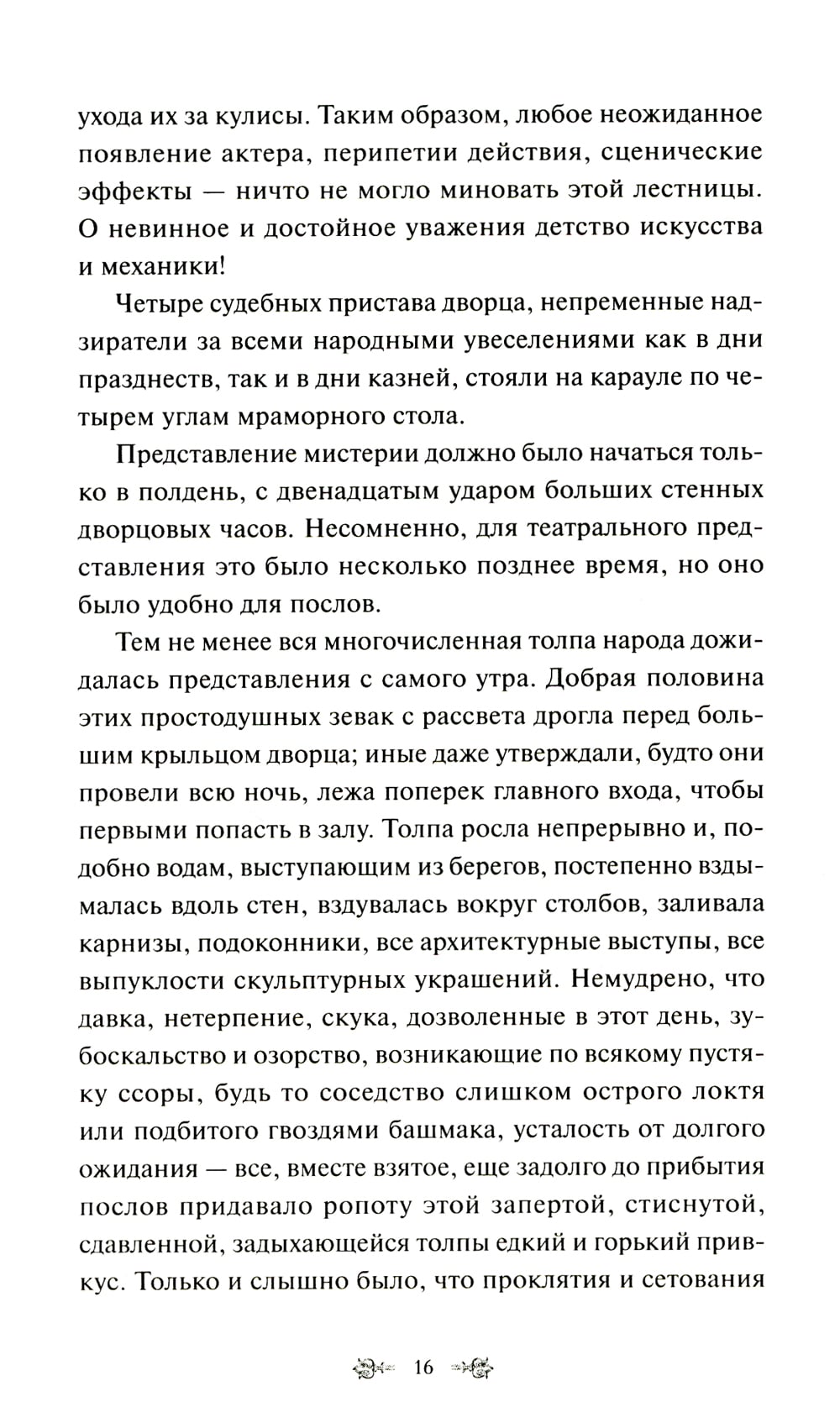 ухода их за кулисы. Таким образом, любое неожиданное появление актера, перипетии действия, сценические эффекты — ничто не могло миновать этой лестницы. О невинное и достойное уважения детство искусства и механики!

Четыре судебных пристава дворца, непременные надзиратели за всеми народными увеселениями как в дни празднеств, так и в дни казней, стояли на карауле по четырем углам мраморного стола.

Представление мистерии должно было начаться только в полдень, с двенадцатым ударом больших стенных дворцовых часов. Несомненно, для театрального представления это было несколько позднее время, но оно было удобно для послов.

Тем не менее вся многочисленная толпа народа дожидалась представления с самого утра. Добрая половина этих простодушных зевак с рассвета дрогла перед большим крыльцом дворца; иные даже утверждали, будто они провели всю ночь, лежа поперек главного входа, чтобы первыми попасть в залу. Толпа росла непрерывно и, подобно водам, выступающим из берегов, постепенно вздымалась вдоль стен, вздувалась вокруг столбов, заливала карнизы, подоконники, все архитектурные выступы, все выпуклости скульптурных украшений. Немудрено, что давка, нетерпение, скука, дозволенные в этот день, зубоскальство и озорство, возникающие по всякому пустяку ссоры, будь то соседство слишком острого локтя или подбитого гвоздями башмака, усталость от долгого ожидания — все, вместе взятое, еще задолго до прибытия послов придавало ропоту этой запертой, стиснутой, сдавленной, задыхающейся толпы едкий и горький привкус. Только и слышно было, что проклятия и сетования

16